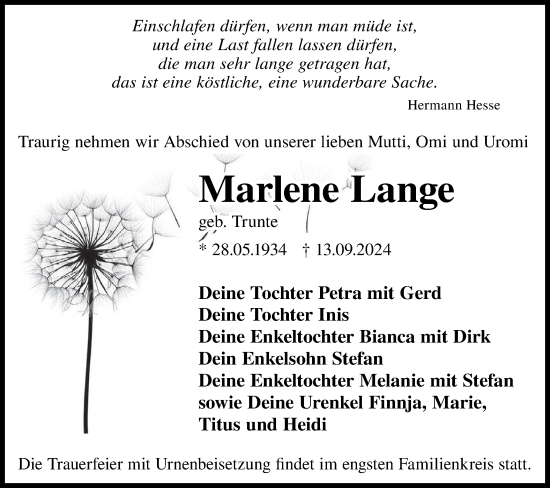 Einschlafen dürfen, wenn man müde ist,
und eine Last fallen lassen dürfen,
die man sehr lange getragen hat,
das ist eine köstliche, eine wunderbare Sache.

Hermann Hesse

Traurig nehmen wir Abschied von unserer lieben Mutti, Omi und Uromi

Marlene Lange

geb. Trunte

* 28.05.1934 † 13.09.2024

Deine Tochter Petra mit Gerd
Deine Tochter Inis
Deine Enkeltochter Bianca mit Dirk
Dein Enkelsohn Stefan
Deine Enkeltochter Melanie mit Stefan
sowie Deine Urenkel Finnja, Marie, Titus und Heidi

Die Trauerfeier mit Urnenbeisetzung findet im engsten Familienkreis statt.